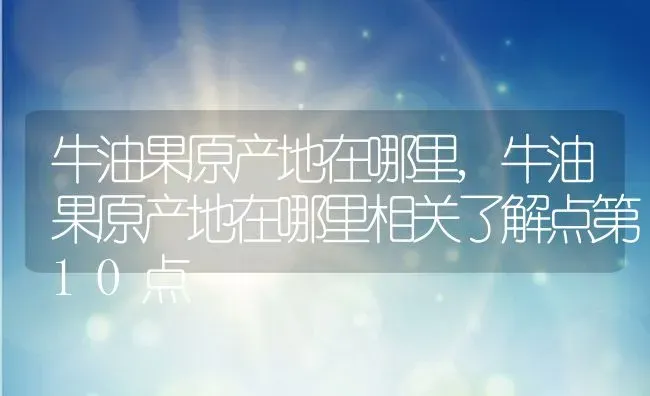 牛油果原产地在哪里，牛油果原产地在哪里相关了解点第10点